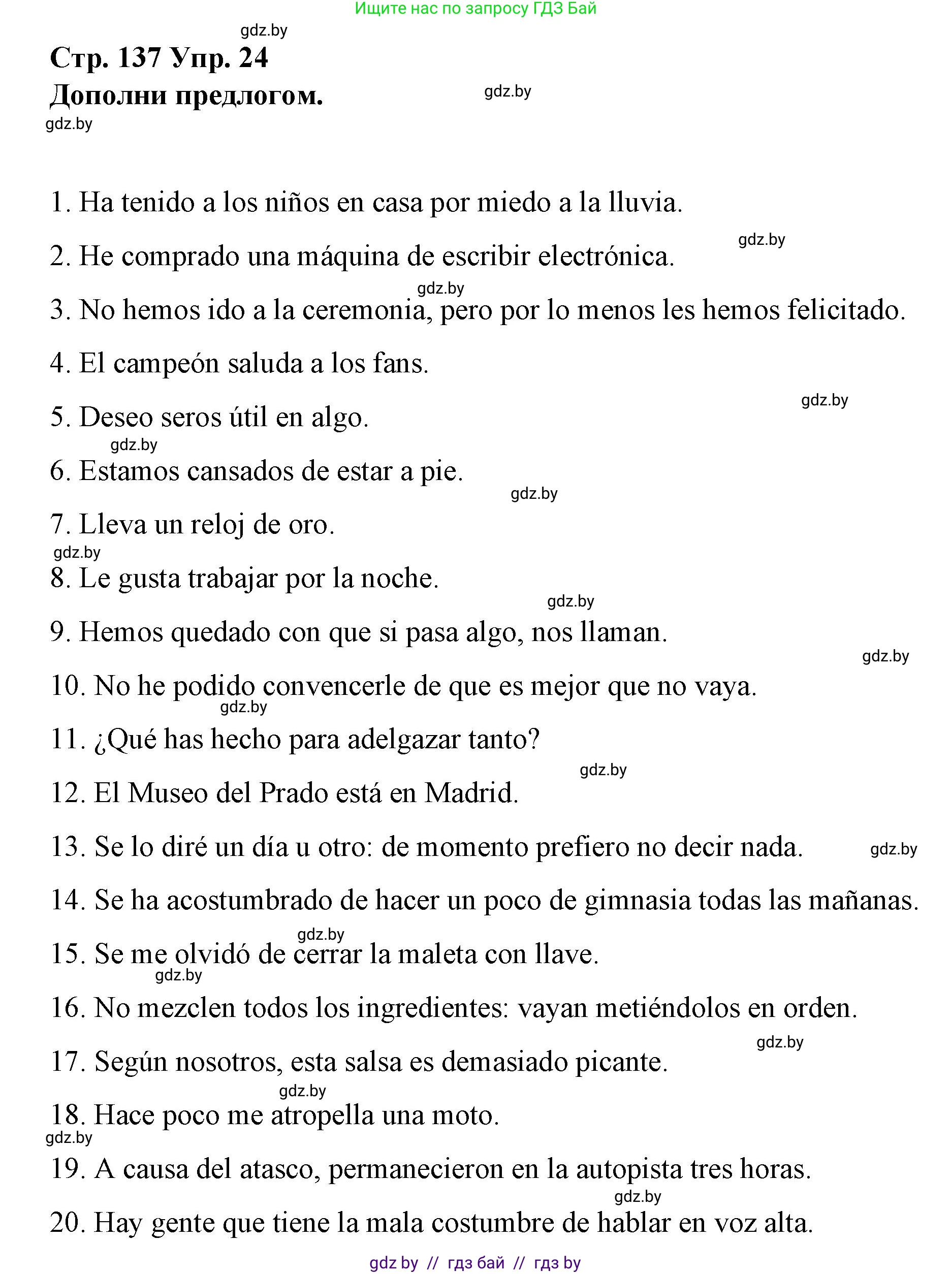 Ищите нас по запросу ГДЗ Бай

gdz.by

Стр. 137 Упр. 24

Дополни предлогом.

gdz.by

gdz.by

1. Ha tenido a los niños en casa por miedo a la lluvia.

gdz.by

2. He comprado una máquina de escribir electrónica.

gdz.by

3. No hemos ido a la ceremonia, pero por lo menos les hemos felicitado.

4. El campeón saluda a los fans.

gdz.by

5. Deseo seros útil en algo.

gdz.by

6. Estamos cansados de estar a pie.

gdz.by

7. Lleva un reloj de oro.

gdz.by

8. Le gusta trabajar por la noche.

gdz.by

9. Hemos quedado con que si pasa algo, nos llaman.

gdz.by

10. No he podido convencerle de que es mejor que no vaya.

gdz.by

11. ¿Qué has hecho para adelgazar tanto?

gdz.by

12. El Museo del Prado está en Madrid.

13. Se lo diré un día u otro: de momento prefiero no decir nada.

gdz.by

14. Se ha acostumbrado de hacer un poco de gimnasia todas las mañanas.

gdz.by

15. Se me olvidó de cerrar la maleta con llave.

gdz.by

16. No mezclen todos los ingredientes: vayan metiéndolos en orden.

gdz.by

17. Según nosotros, esta salsa es demasiado picante.

gdz.by

18. Hace poco me atropella una moto.

gdz.by

19. A causa del atasco, permanecieron en la autopista tres horas.

gdz.by

20. Hay gente que tiene la mala costumbre de hablar en voz alta.

gdz by // гдз бай // гдз by